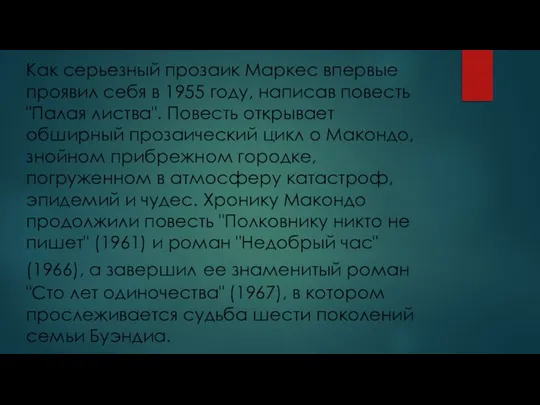 Как серьезный прозаик Маркес впервые проявил себя в 1955 году, написав повесть "Палая листва". Повесть открывает обширный прозаический цикл о Макондо, знойном прибрежном городке, погруженном в атмосферу катастроф, эпидемий и чудес. Хронику Макондо продолжили повесть "Полковнику никто не пишет" (1961) и роман "Недобрый час"

(1966), а завершил ее знаменитый роман "Сто лет одиночества" (1967), в котором прослеживается судьба шести поколений семьи Буэндиа.